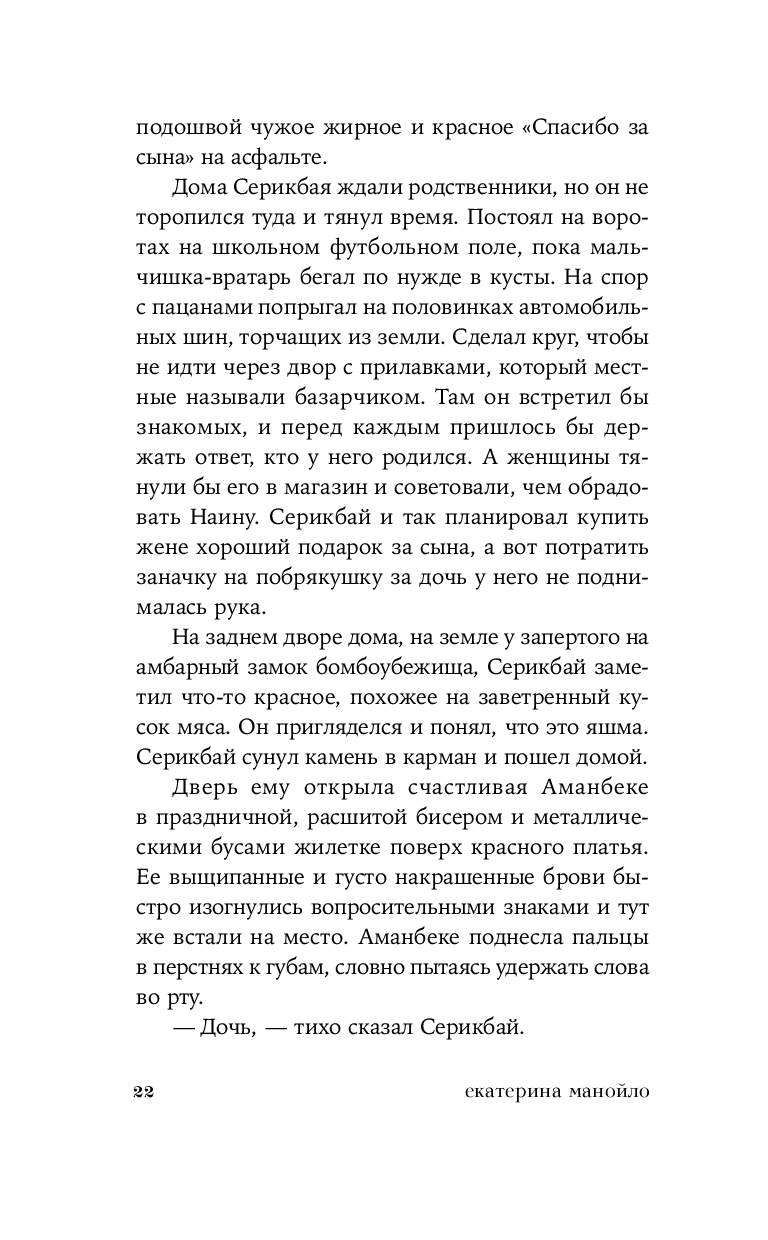 подошвой чужое жирное и красное «Спасибо за сына» на асфальте.

Дома Серикбая ждали родственники, но он не торопился туда и тянул время. Постоял на воротах на школьном футбольном поле, пока мальчишка-вратарь бегал по нужде в кусты. На спор с пацанами попрыгал на половинках автомобильных шин, торчащих из земли. Сделал круг, чтобы не идти через двор с прилавками, который местные называли базарчиком. Там он встретил бы знакомых, и перед каждым пришлось бы держать ответ, кто у него родился. А женщины тянули бы его в магазин и советовали, чем обрадовать Наину. Серикбай и так планировал купить жене хороший подарок за сына, а вот потратить заначку на побрякушку за дочь у него не поднималась рука.

На заднем дворе дома, на земле у запертого на амбарный замок бомбоубежища, Серикбай заметил что-то красное, похожее на заветренный кусок мяса. Он пригляделся и понял, что это яшма. Серикбай сунул камень в карман и пошел домой.

Дверь ему открыла счастливая Аманбеке в праздничной, расшитой бисером и металлическими бусами жилетке поверх красного платья. Ее выщипанные и густо накрашенные брови быстро изогнулись вопросительными знаками и тут же встали на место. Аманбеке поднесла пальцы в перстнях к губам, словно пытаясь удержать слова во рту.

— Дочь, — тихо сказал Серикбай.

22 екатерина манойло